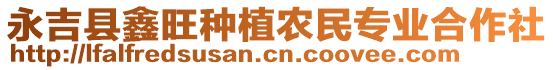 永吉县鑫旺种植农民专业合作社
http://lfalfredsusan.cn.coovee.com